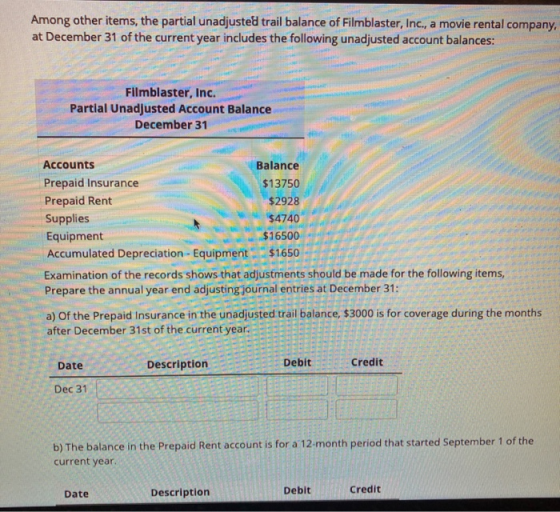 Among other items, the partial unadjusted trail balance of Filmblaster, Inc., a movie rental company, at December 31 of the current year includes the following unadjusted account balances:

Filmblaster, Inc.
Partial Unadjusted Account Balance
December 31

| Accounts | Balance |
|---|---|
| Prepaid Insurance | $13750 |
| Prepaid Rent | $2928 |
| Supplies | $4740 |
| Equipment | $16500 |
| Accumulated Depreciation - Equipment | $1650 |

Examination of the records shows that adjustments should be made for the following items, Prepare the annual year end adjusting journal entries at December 31:

a) Of the Prepaid Insurance in the unadjusted trail balance, $3000 is for coverage during the months after December 31st of the current year.

| Date | Description | Debit | Credit |
|---|---|---|---|
| Dec 31 | | | |
| | | | |

b) The balance in the Prepaid Rent account is for a 12-month period that started September 1 of the current year.

Date Description Debit Credit